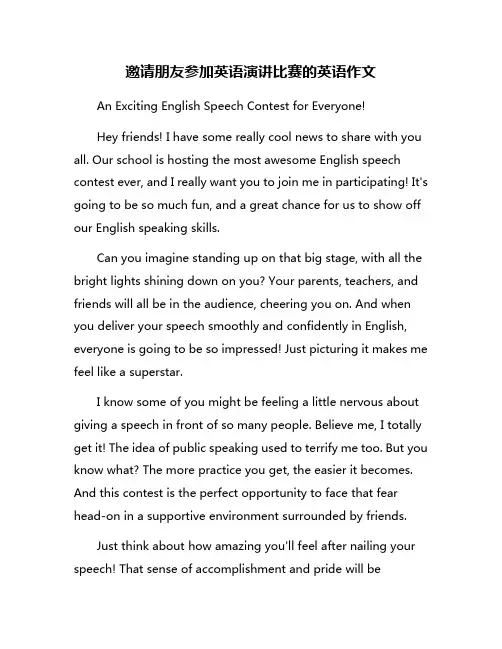 邀请朋友参加英语演讲比赛的英语作文

An Exciting English Speech Contest for Everyone!

Hey friends! I have some really cool news to share with you all. Our school is hosting the most awesome English speech contest ever, and I really want you to join me in participating! It's going to be so much fun, and a great chance for us to show off our English speaking skills.

Can you imagine standing up on that big stage, with all the bright lights shining down on you? Your parents, teachers, and friends will all be in the audience, cheering you on. And when you deliver your speech smoothly and confidently in English, everyone is going to be so impressed! Just picturing it makes me feel like a superstar.

I know some of you might be feeling a little nervous about giving a speech in front of so many people. Believe me, I totally get it! The idea of public speaking used to terrify me too. But you know what? The more practice you get, the easier it becomes. And this contest is the perfect opportunity to face that fear head-on in a supportive environment surrounded by friends.

Just think about how amazing you'll feel after nailing your speech! That sense of accomplishment and pride will be